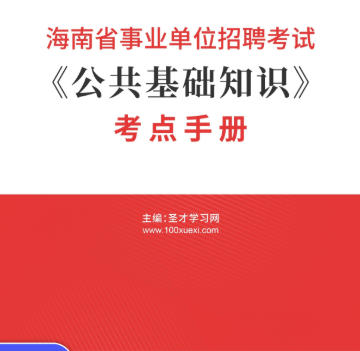 海南省事业单位招聘考试

《公共基础知识》

考点手册

主编：圣才学习网
www.100xuexi.com